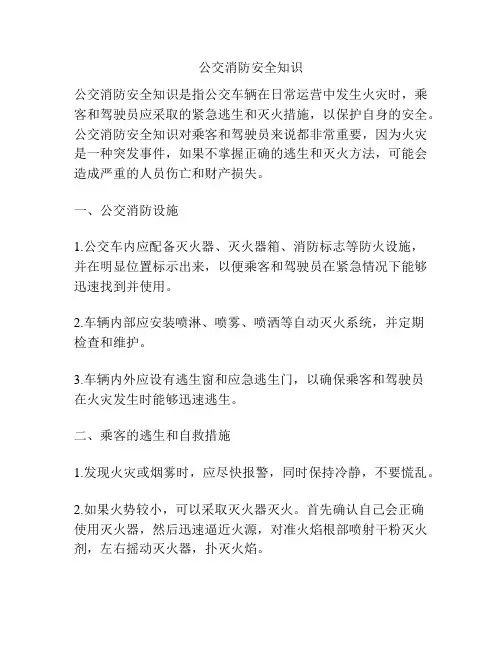 公交消防安全知识

公交消防安全知识是指公交车辆在日常运营中发生火灾时，乘客和驾驶员应采取的紧急逃生和灭火措施，以保护自身的安全。公交消防安全知识对乘客和驾驶员来说都非常重要，因为火灾是一种突发事件，如果不掌握正确的逃生和灭火方法，可能会造成严重的人员伤亡和财产损失。

一、公交消防设施

1.公交车内应配备灭火器、灭火器箱、消防标志等防火设施，并在明显位置标示出来，以便乘客和驾驶员在紧急情况下能够迅速找到并使用。

2.车辆内部应安装喷淋、喷雾、喷洒等自动灭火系统，并定期检查和维护。

3.车辆内外应设有逃生窗和应急逃生门，以确保乘客和驾驶员在火灾发生时能够迅速逃生。

二、乘客的逃生和自救措施

1.发现火灾或烟雾时，应尽快报警，同时保持冷静，不要慌乱。

2.如果火势较小，可以采取灭火器灭火。首先确认自己会正确使用灭火器，然后迅速逼近火源，对准火焰根部喷射干粉灭火剂，左右摇动灭火器，扑灭火焰。